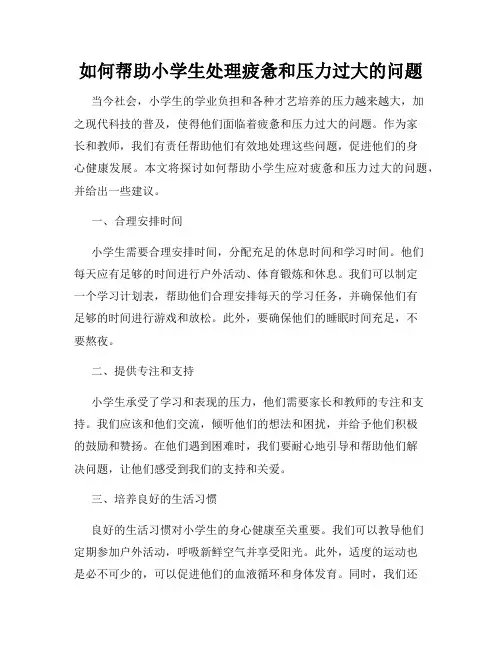 如何帮助小学生处理疲惫和压力过大的问题

当今社会，小学生的学业负担和各种才艺培养的压力越来越大，加之现代科技的普及，使得他们面临着疲惫和压力过大的问题。作为家长和教师，我们有责任帮助他们有效地处理这些问题，促进他们的身心健康发展。本文将探讨如何帮助小学生应对疲惫和压力过大的问题，并给出一些建议。

一、合理安排时间

小学生需要合理安排时间，分配充足的休息时间和学习时间。他们每天应有足够的时间进行户外活动、体育锻炼和休息。我们可以制定一个学习计划表，帮助他们合理安排每天的学习任务，并确保他们有足够的时间进行游戏和放松。此外，要确保他们的睡眠时间充足，不要熬夜。

二、提供专注和支持

小学生承受了学习和表现的压力，他们需要家长和教师的专注和支持。我们应该和他们交流，倾听他们的想法和困扰，并给予他们积极的鼓励和赞扬。在他们遇到困难时，我们要耐心地引导和帮助他们解决问题，让他们感受到我们的支持和关爱。

三、培养良好的生活习惯

良好的生活习惯对小学生的身心健康至关重要。我们可以教导他们定期参加户外活动，呼吸新鲜空气并享受阳光。此外，适度的运动也是必不可少的，可以促进他们的血液循环和身体发育。同时，我们还